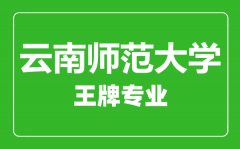 云南师范大学
王牌专业